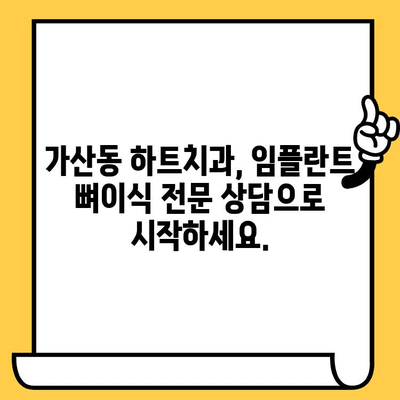 가산동 하트치과, 임플란트 뼈이식 전문 상담으로 시작하세요.